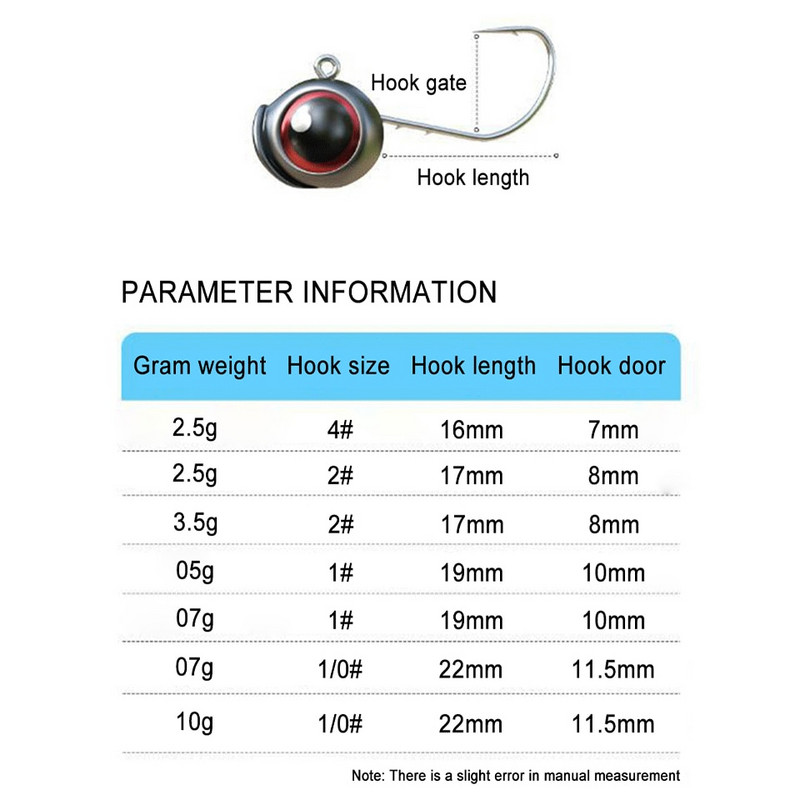 Hook gate

Hook length

PARAMETER INFORMATION

| Gram weight | Hook size | Hook length | Hook door |
|---|---|---|---|
| 2.5g | 4# | 16mm | 7mm |
| 2.5g | 2# | 17mm | 8mm |
| 3.5g | 2# | 17mm | 8mm |
| 05g | 1# | 19mm | 10mm |
| 07g | 1# | 19mm | 10mm |
| 07g | 1/0# | 22mm | 11.5mm |
| 10g | 1/0# | 22mm | 11.5mm |

Note: There is a slight error in manual measurement